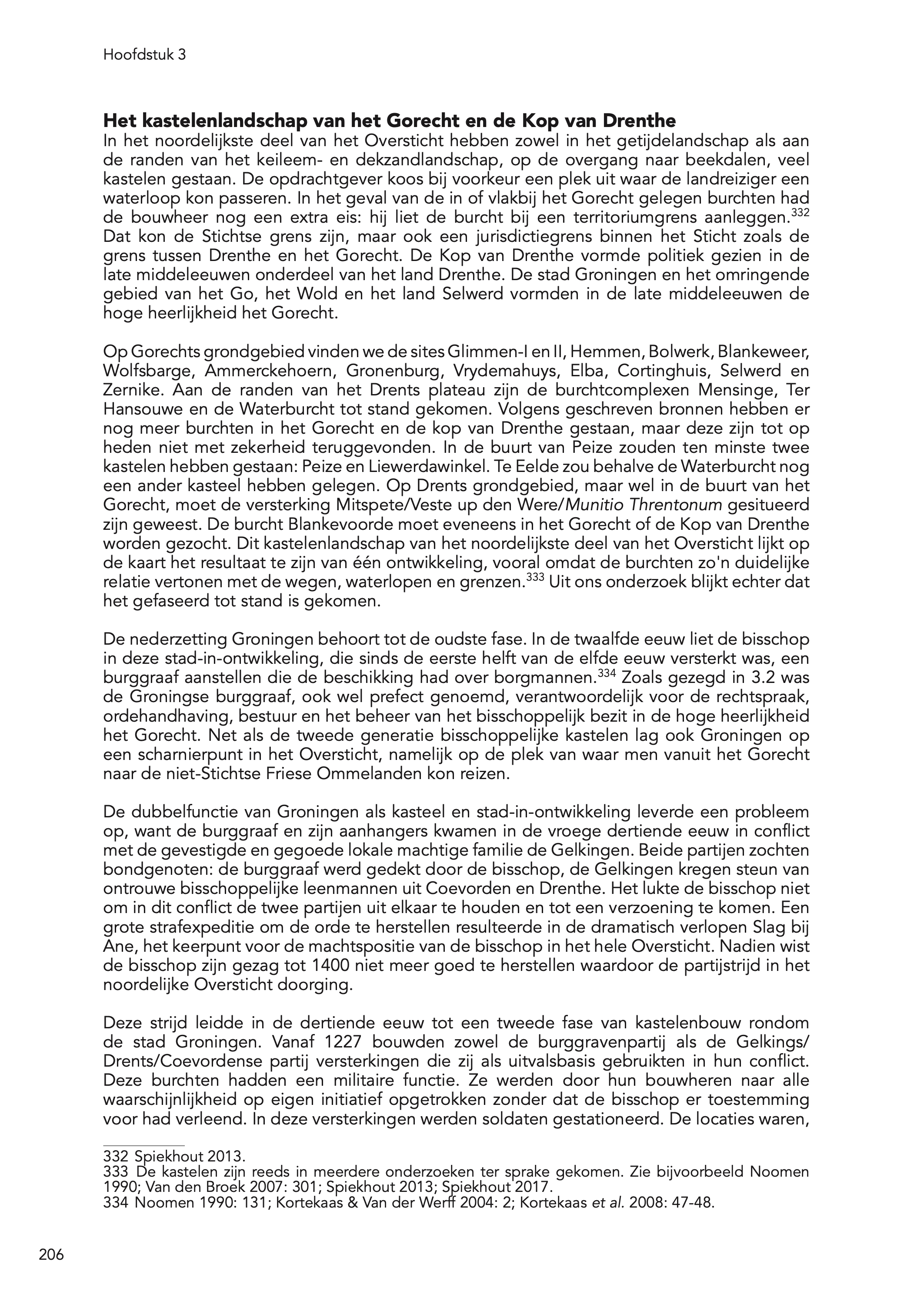 Hoofdstuk 3

Het kastelenlandschap van het Gorecht en de Kop van Drenthe
In het noordelijkste deel van het Oversticht hebben zowel in het getijdelandschap als aan de randen van het keileem- en dekzandlandschap, op de overgang naar beekdalen, veel kastelen gestaan. De opdrachtgever koos bij voorkeur een plek uit waar de landreiziger een waterloop kon passeren. In het geval van de in of vlakbij het Gorecht gelegen burchten had de bouwheer nog een extra eis: hij liet de burcht bij een territoriumgrens aanleggen.$^{332}$ Dat kon de Stichtse grens zijn, maar ook een jurisdictiegrens binnen het Sticht zoals de grens tussen Drenthe en het Gorecht. De Kop van Drenthe vormde politiek gezien in de late middeleeuwen onderdeel van het land Drenthe. De stad Groningen en het omringende gebied van het Go, het Wold en het land Selwerd vormden in de late middeleeuwen de hoge heerlijkheid het Gorecht.

Op Gorechts grondgebied vinden we de sites Glimmen-I en II, Hemmen, Bolwerk, Blankeweer, Wolfsbarge, Ammerckehoern, Gronenburg, Vrydemahuys, Elba, Cortinghuis, Selwerd en Zernike. Aan de randen van het Drents plateau zijn de burchtcomplexen Mensinge, Ter Hansouwe en de Waterburcht tot stand gekomen. Volgens geschreven bronnen hebben er nog meer burchten in het Gorecht en de kop van Drenthe gestaan, maar deze zijn tot op heden niet met zekerheid teruggevonden. In de buurt van Peize zouden ten minste twee kastelen hebben gestaan: Peize en Liewerdawinkel. Te Eelde zou behalve de Waterburcht nog een ander kasteel hebben gelegen. Op Drents grondgebied, maar wel in de buurt van het Gorecht, moet de versterking Mitspete/Veste up den Were/Munitio Threntonum gesitueerd zijn geweest. De burcht Blankevoorde moet eveneens in het Gorecht of de Kop van Drenthe worden gezocht. Dit kastelenlandschap van het noordelijkste deel van het Oversticht lijkt op de kaart het resultaat te zijn van één ontwikkeling, vooral omdat de burchten zo'n duidelijke relatie vertonen met de wegen, waterlopen en grenzen.$^{333}$ Uit ons onderzoek blijkt echter dat het gefaseerd tot stand is gekomen.

De nederzetting Groningen behoort tot de oudste fase. In de twaalfde eeuw liet de bisschop in deze stad-in-ontwikkeling, die sinds de eerste helft van de elfde eeuw versterkt was, een burggraaf aanstellen die de beschikking had over borgmannen.$^{334}$ Zoals gezegd in 3.2 was de Groningse burggraaf, ook wel prefect genoemd, verantwoordelijk voor de rechtspraak, ordehandhaving, bestuur en het beheer van het bisschoppelijk bezit in de hoge heerlijkheid het Gorecht. Net als de tweede generatie bisschoppelijke kastelen lag ook Groningen op een scharnierpunt in het Oversticht, namelijk op de plek van waar men vanuit het Gorecht naar de niet-Stichtse Friese Ommelanden kon reizen.

De dubbelfunctie van Groningen als kasteel en stad-in-ontwikkeling leverde een probleem op, want de burggraaf en zijn aanhangers kwamen in de vroege dertiende eeuw in conflict met de gevestigde en gegoede lokale machtige familie de Gelkingen. Beide partijen zochten bondgenoten: de burggraaf werd gedekt door de bisschop, de Gelkingen kregen steun van ontrouwe bisschoppelijke leenmannen uit Coevorden en Drenthe. Het lukte de bisschop niet om in dit conflict de twee partijen uit elkaar te houden en tot een verzoening te komen. Een grote strafexpeditie om de orde te herstellen resulteerde in de dramatisch verlopen Slag bij Ane, het keerpunt voor de machtspositie van de bisschop in het hele Oversticht. Nadien wist de bisschop zijn gezag tot 1400 niet meer goed te herstellen waardoor de partijstrijd in het noordelijke Oversticht doorging.

Deze strijd leidde in de dertiende eeuw tot een tweede fase van kastelenbouw rondom de stad Groningen. Vanaf 1227 bouwden zowel de burggravenpartij als de Gelkings/Drents/Coevordense partij versterkingen die zij als uitvalsbasis gebruikten in hun conflict. Deze burchten hadden een militaire functie. Ze werden door hun bouwheren naar alle waarschijnlijkheid op eigen initiatief opgetrokken zonder dat de bisschop er toestemming voor had verleend. In deze versterkingen werden soldaten gestationeerd. De locaties waren,

332 Spiekhout 2013.
333 De kastelen zijn reeds in meerdere onderzoeken ter sprake gekomen. Zie bijvoorbeeld Noomen 1990; Van den Broek 2007: 301; Spiekhout 2013; Spiekhout 2017.
334 Noomen 1990: 131; Kortekaas & Van der Werff 2004: 2; Kortekaas et al. 2008: 47-48.

206